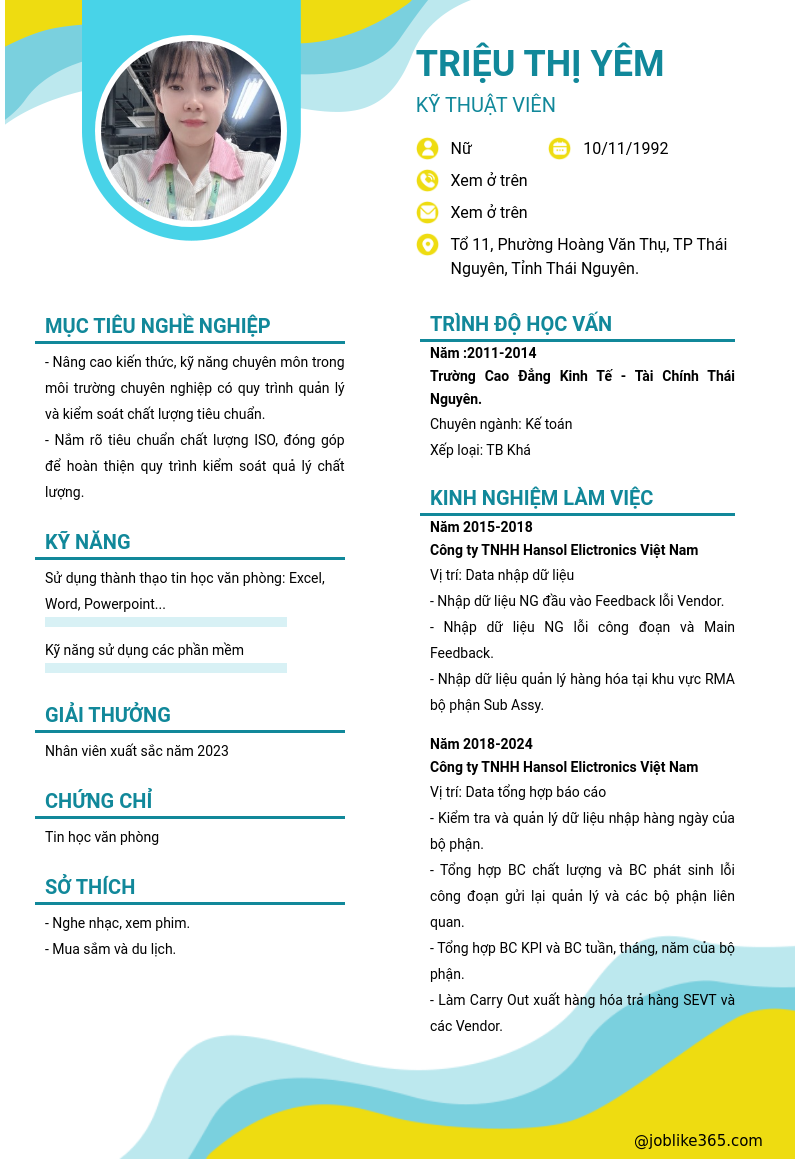 TRIỆU THỊ YÊM
KỸ THUẬT VIÊN

Nữ
10/11/1992
Xem ở trên
Xem ở trên
Tổ 11, Phường Hoàng Văn Thụ, TP Thái Nguyên, Tỉnh Thái Nguyên.

MỤC TIÊU NGHỀ NGHIỆP
- Nâng cao kiến thức, kỹ năng chuyên môn trong môi trường chuyên nghiệp có quy trình quản lý và kiểm soát chất lượng tiêu chuẩn.
- Nắm rõ tiêu chuẩn chất lượng ISO, đóng góp để hoàn thiện quy trình kiểm soát quả lý chất lượng.

KỸ NĂNG
Sử dụng thành thạo tin học văn phòng: Excel, Word, Powerpoint...
Kỹ năng sử dụng các phần mềm

GIẢI THƯỞNG
Nhân viên xuất sắc năm 2023

CHỨNG CHỈ
Tin học văn phòng

SỞ THÍCH
- Nghe nhạc, xem phim.
- Mua sắm và du lịch.

TRÌNH ĐỘ HỌC VẤN
Năm :2011-2014
Trường Cao Đẳng Kinh Tế - Tài Chính Thái Nguyên.
Chuyên ngành: Kế toán
Xếp loại: TB Khá

KINH NGHIỆM LÀM VIỆC
Năm 2015-2018
Công ty TNHH Hansol Elictronics Việt Nam
Vị trí: Data nhập dữ liệu
- Nhập dữ liệu NG đầu vào Feedback lỗi Vendor.
- Nhập dữ liệu NG lỗi công đoạn và Main Feedback.
- Nhập dữ liệu quản lý hàng hóa tại khu vực RMA bộ phận Sub Assy.

Năm 2018-2024
Công ty TNHH Hansol Elictronics Việt Nam
Vị trí: Data tổng hợp báo cáo
- Kiểm tra và quản lý dữ liệu nhập hàng ngày của bộ phận.
- Tổng hợp BC chất lượng và BC phát sinh lỗi công đoạn gửi lại quản lý và các bộ phận liên quan.
- Tổng hợp BC KPI và BC tuần, tháng, năm của bộ phận.
- Làm Carry Out xuất hàng hóa trả hàng SEVT và các Vendor.

@joblike365.com